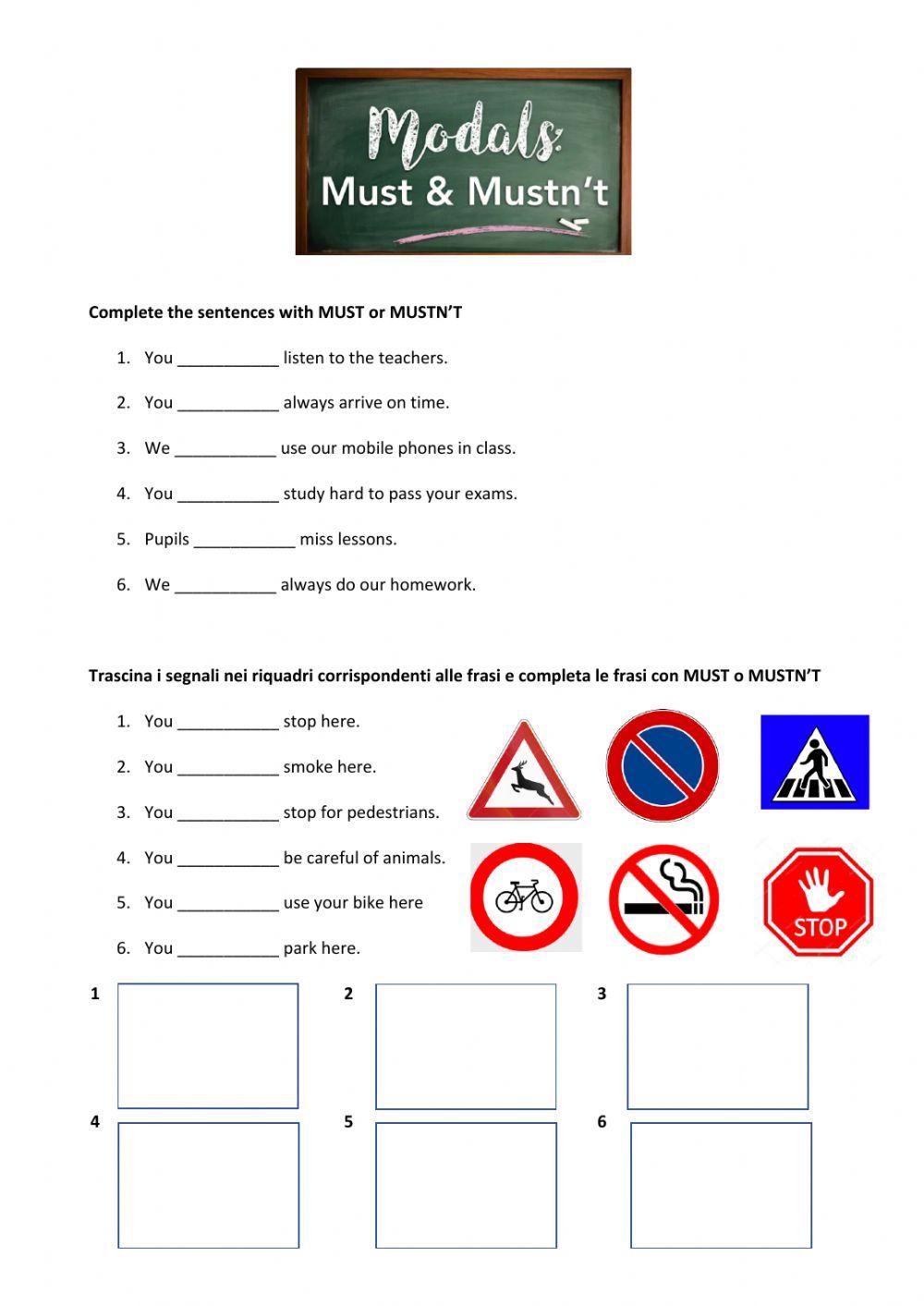 Modals:
Must & Mustn't

**Complete the sentences with MUST or MUSTN'T**

1. You ___________ listen to the teachers.
2. You ___________ always arrive on time.
3. We ___________ use our mobile phones in class.
4. You ___________ study hard to pass your exams.
5. Pupils ___________ miss lessons.
6. We ___________ always do our homework.

**Trascina i segnali nei riquadri corrispondenti alle frasi e completa le frasi con MUST o MUSTN'T**

1. You ___________ stop here.
2. You ___________ smoke here.
3. You ___________ stop for pedestrians.
4. You ___________ be careful of animals.
5. You ___________ use your bike here
6. You ___________ park here.

STOP

1
2
3
4
5
6